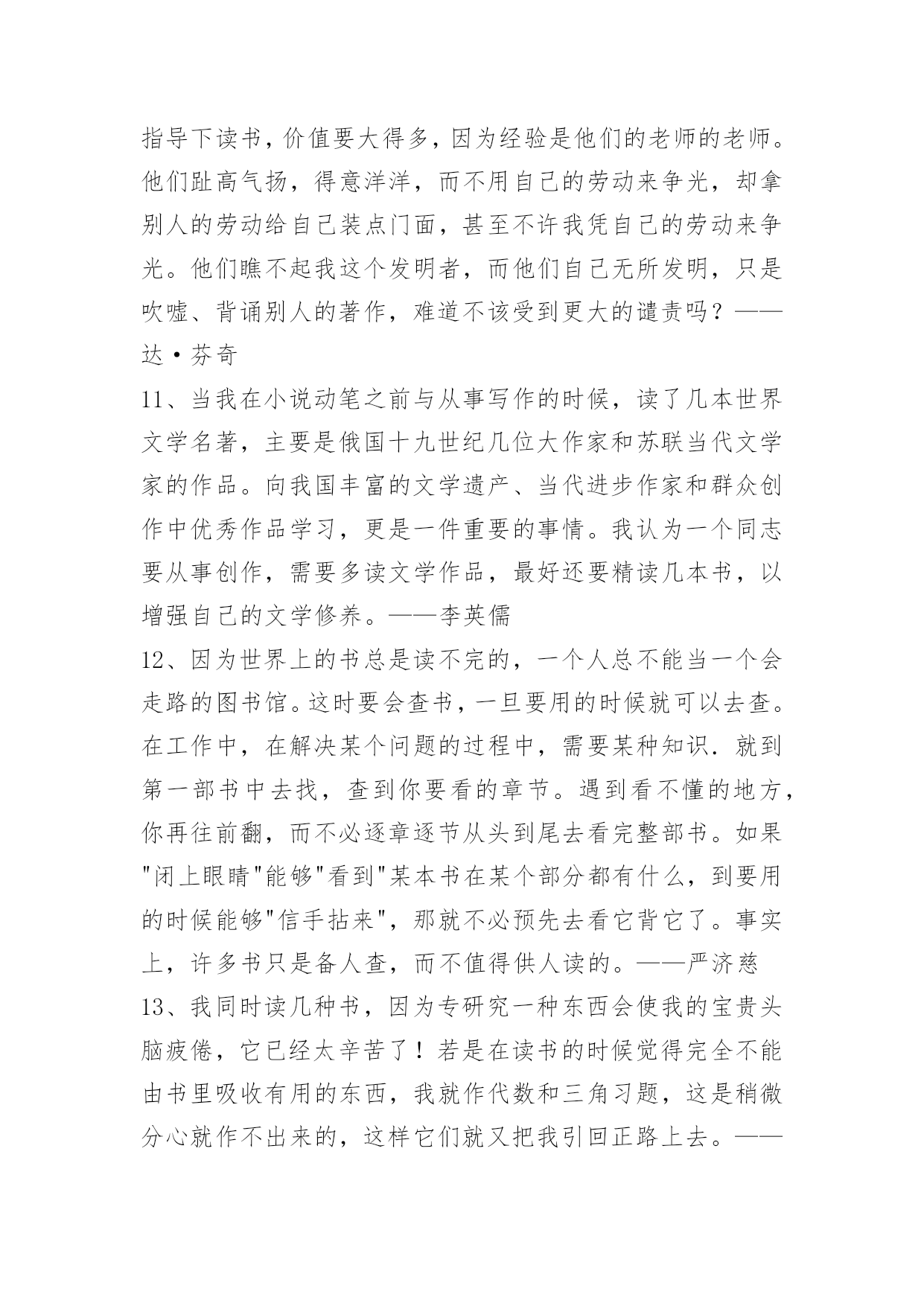 指导下读书，价值要大得多，因为经验是他们的老师的老师。他们趾高气扬，得意洋洋，而不用自己的劳动来争光，却拿别人的劳动给自己装点门面，甚至不许我凭自己的劳动来争光。他们瞧不起我这个发明者，而他们自己无所发明，只是吹嘘、背诵别人的著作，难道不该受到更大的谴责吗？——达·芬奇

11、当我在小说动笔之前与从事写作的时候，读了几本世界文学名著，主要是俄国十九世纪几位大作家和苏联当代文学家的作品。向我国丰富的文学遗产、当代进步作家和群众创作中优秀作品学习，更是一件重要的事情。我认为一个同志要从事创作，需要多读文学作品，最好还要精读几本书，以增强自己的文学修养。——李英儒

12、因为世界上的书总是读不完的，一个人总不能当一个会走路的图书馆。这时要会查书，一旦要用的时候就可以去查。在工作中，在解决某个问题的过程中，需要某种知识．就到第一部书中去找，查到你要看的章节。遇到看不懂的地方，你再往前翻，而不必逐章逐节从头到尾去看完整部书。如果"闭上眼睛"能够"看到"某本书在某个部分都有什么，到要用的时候能够"信手拈来"，那就不必预先去看它背它了。事实上，许多书只是备人查，而不值得供人读的。——严济慈

13、我同时读几种书，因为专研究一种东西会使我的宝贵头脑疲倦，它已经太辛苦了！若是在读书的时候觉得完全不能由书里吸收有用的东西，我就作代数和三角习题，这是稍微分心就作不出来的，这样它们就又把我引回正路上去。——